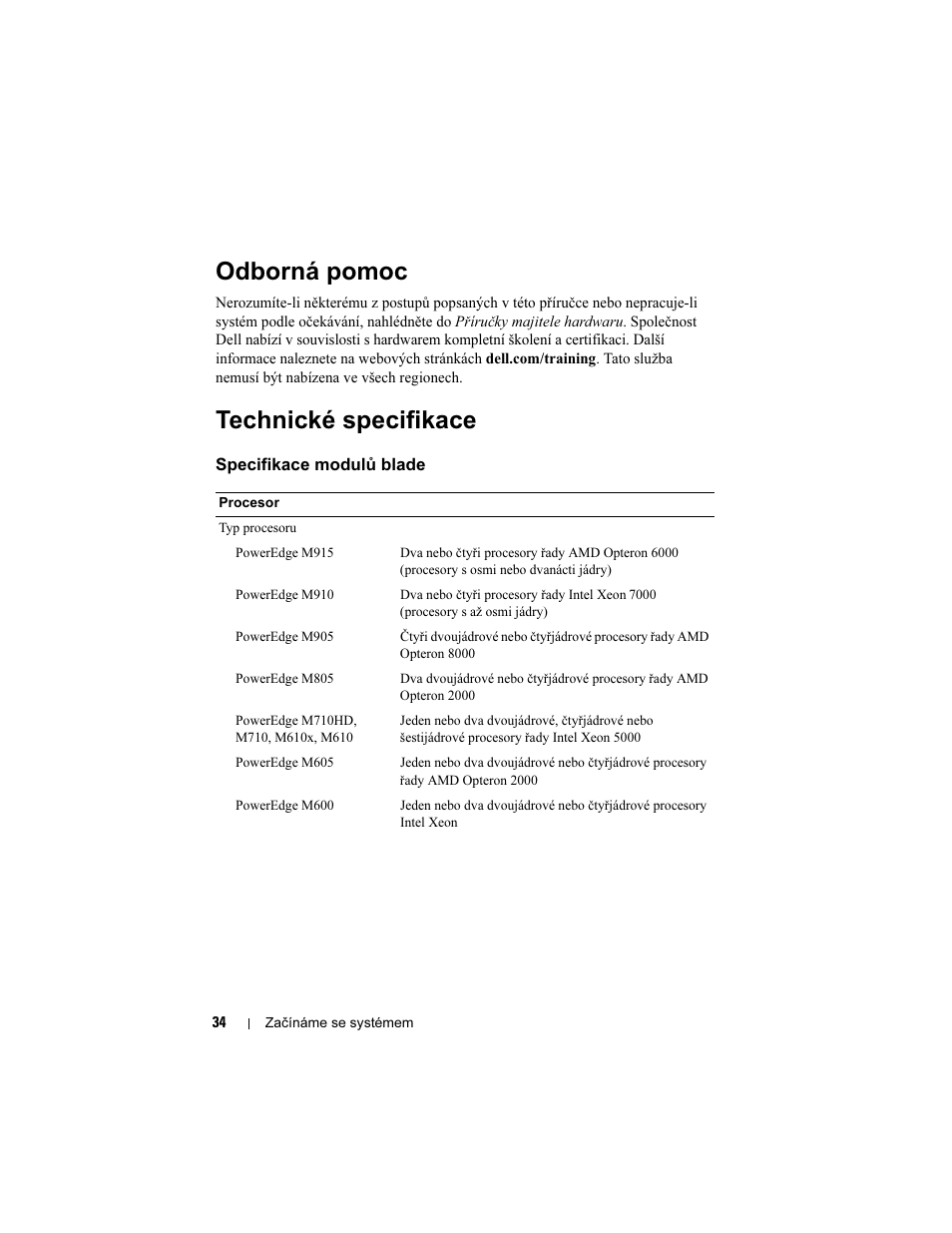 Odborná pomoc

Nerozumíte-li některému z postupů popsaných v této příručce nebo nepracuje-li systém podle očekávání, nahlédněte do Příručky majitele hardwaru. Společnost Dell nabízí v souvislosti s hardwarem kompletní školení a certifikaci. Další informace naleznete na webových stránkách dell.com/training. Tato služba nemusí být nabízena ve všech regionech.

Technické specifikace

Specifikace modulů blade

| Procesor | |
|---|---|
| Typ procesoru | |
| PowerEdge M915 | Dva nebo čtyři procesory řady AMD Opteron 6000 (procesory s osmi nebo dvanácti jádry) |
| PowerEdge M910 | Dva nebo čtyři procesory řady Intel Xeon 7000 (procesory s až osmi jádry) |
| PowerEdge M905 | Čtyři dvoujádrové nebo čtyřjádrové procesory řady AMD Opteron 8000 |
| PowerEdge M805 | Dva dvoujádrové nebo čtyřjádrové procesory řady AMD Opteron 2000 |
| PowerEdge M710HD, M710, M610x, M610 | Jeden nebo dva dvoujádrové, čtyřjádrové nebo šestijádrové procesory řady Intel Xeon 5000 |
| PowerEdge M605 | Jeden nebo dva dvoujádrové nebo čtyřjádrové procesory řady AMD Opteron 2000 |
| PowerEdge M600 | Jeden nebo dva dvoujádrové nebo čtyřjádrové procesory Intel Xeon |

34 | Začínáme se systémem